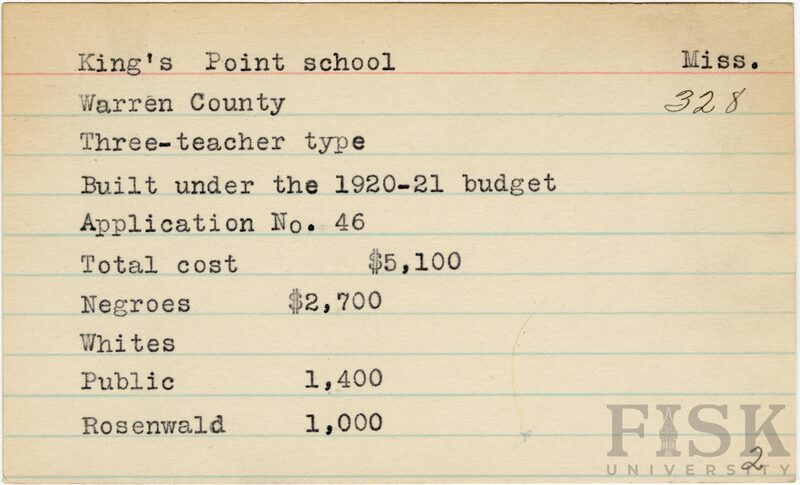 King's Point school Miss.
Warren County 328
Three-teacher type
Built under the 1920-21 budget
Application No. 46
Total cost $5,100
Negroes $2,700
Whites
Public 1,400
Rosenwald 1,000

FISK
UNIVERSITY
2